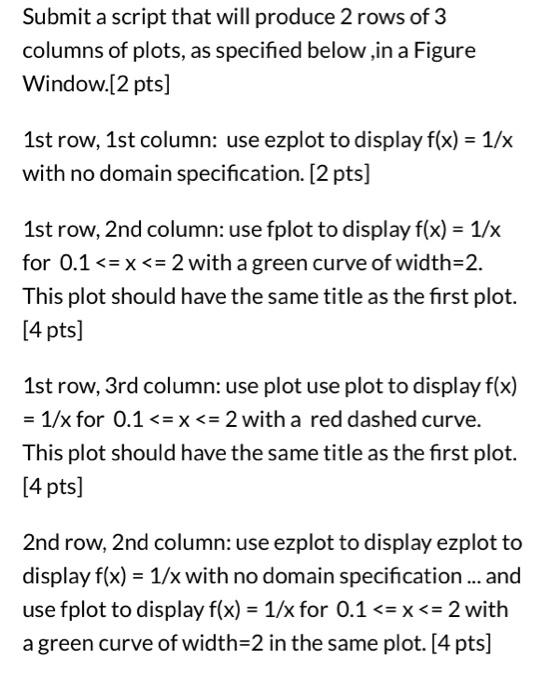 Submit a script that will produce 2 rows of 3 columns of plots, as specified below ,in a Figure Window.[2 pts]

1st row, 1st column: use ezplot to display f(x) = 1/x with no domain specification. [2 pts]

1st row, 2nd column: use fplot to display f(x) = 1/x for 0.1 <= x <= 2 with a green curve of width=2. This plot should have the same title as the first plot. [4 pts]

1st row, 3rd column: use plot use plot to display f(x) = 1/x for 0.1 <= x <= 2 with a red dashed curve. This plot should have the same title as the first plot. [4 pts]

2nd row, 2nd column: use ezplot to display ezplot to display f(x) = 1/x with no domain specification ... and use fplot to display f(x) = 1/x for 0.1 <= x <= 2 with a green curve of width=2 in the same plot. [4 pts]